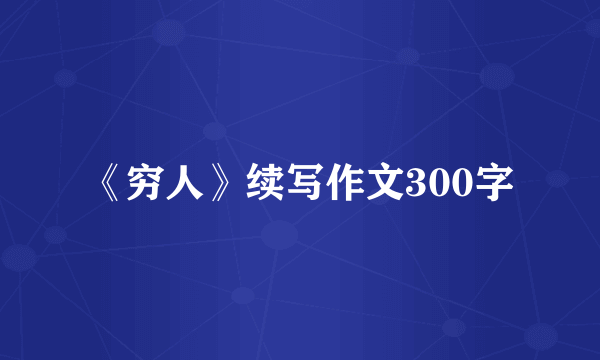 《穷人》续写作文300字